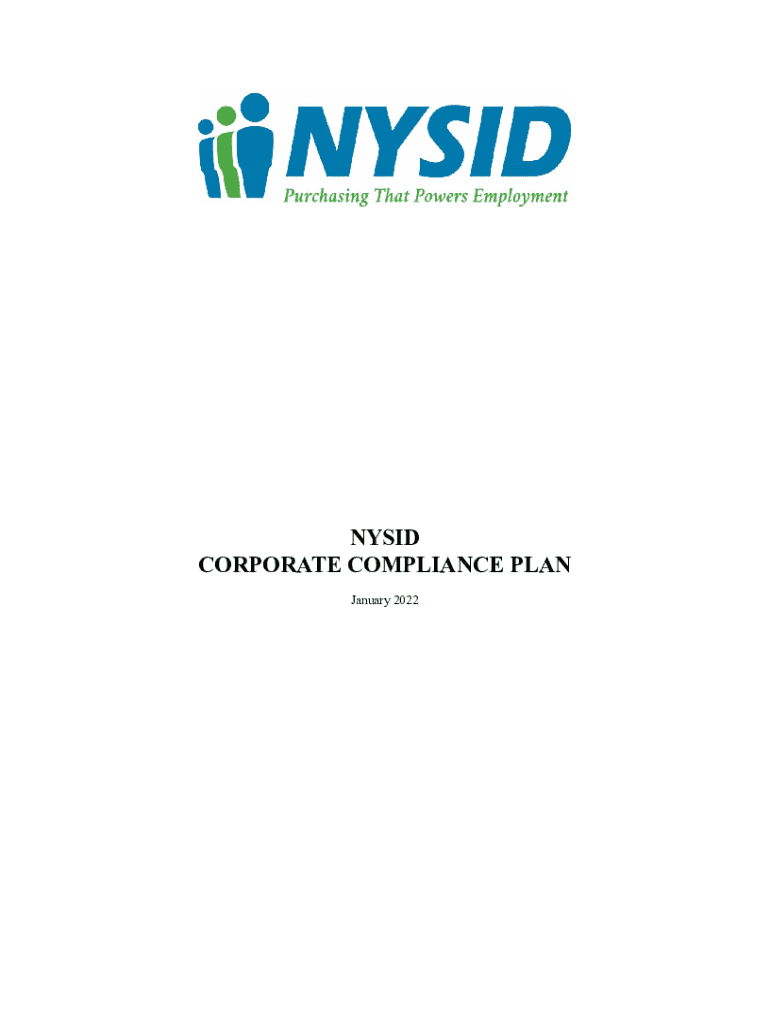 NYSID
Purchasing That Powers Employment

NYSID
CORPORATE COMPLIANCE PLAN

January 2022